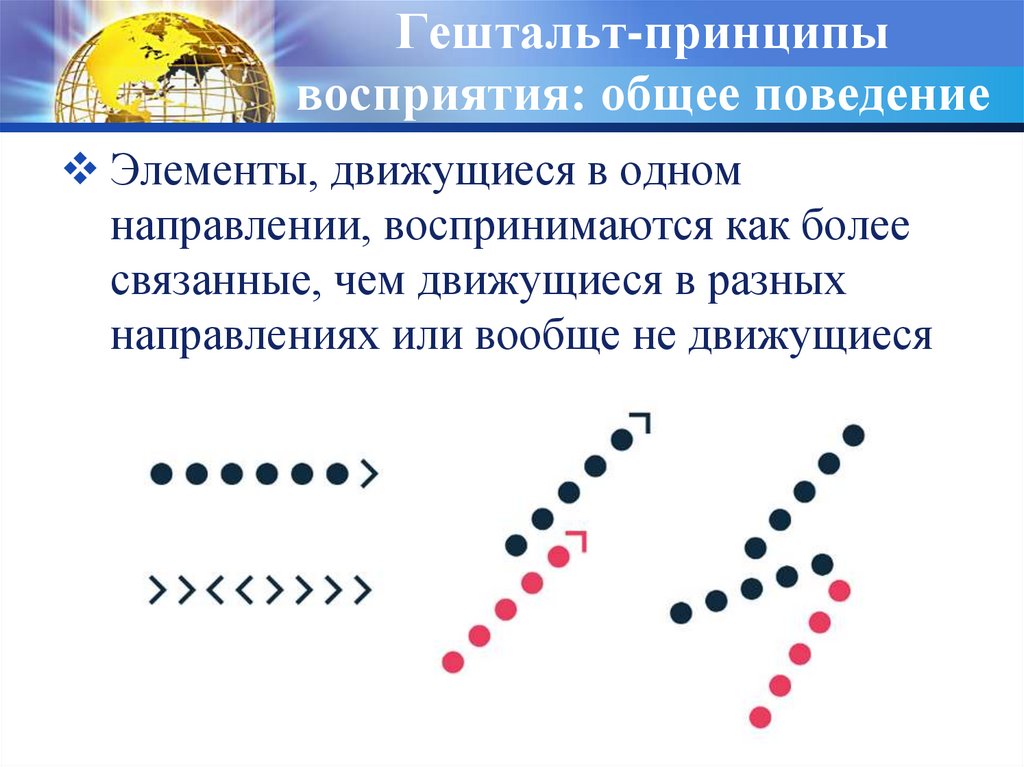 Гештальт-принципы восприятия: общее поведение

❖ Элементы, движущиеся в одном направлении, воспринимаются как более связанные, чем движущиеся в разных направлениях или вообще не движущиеся